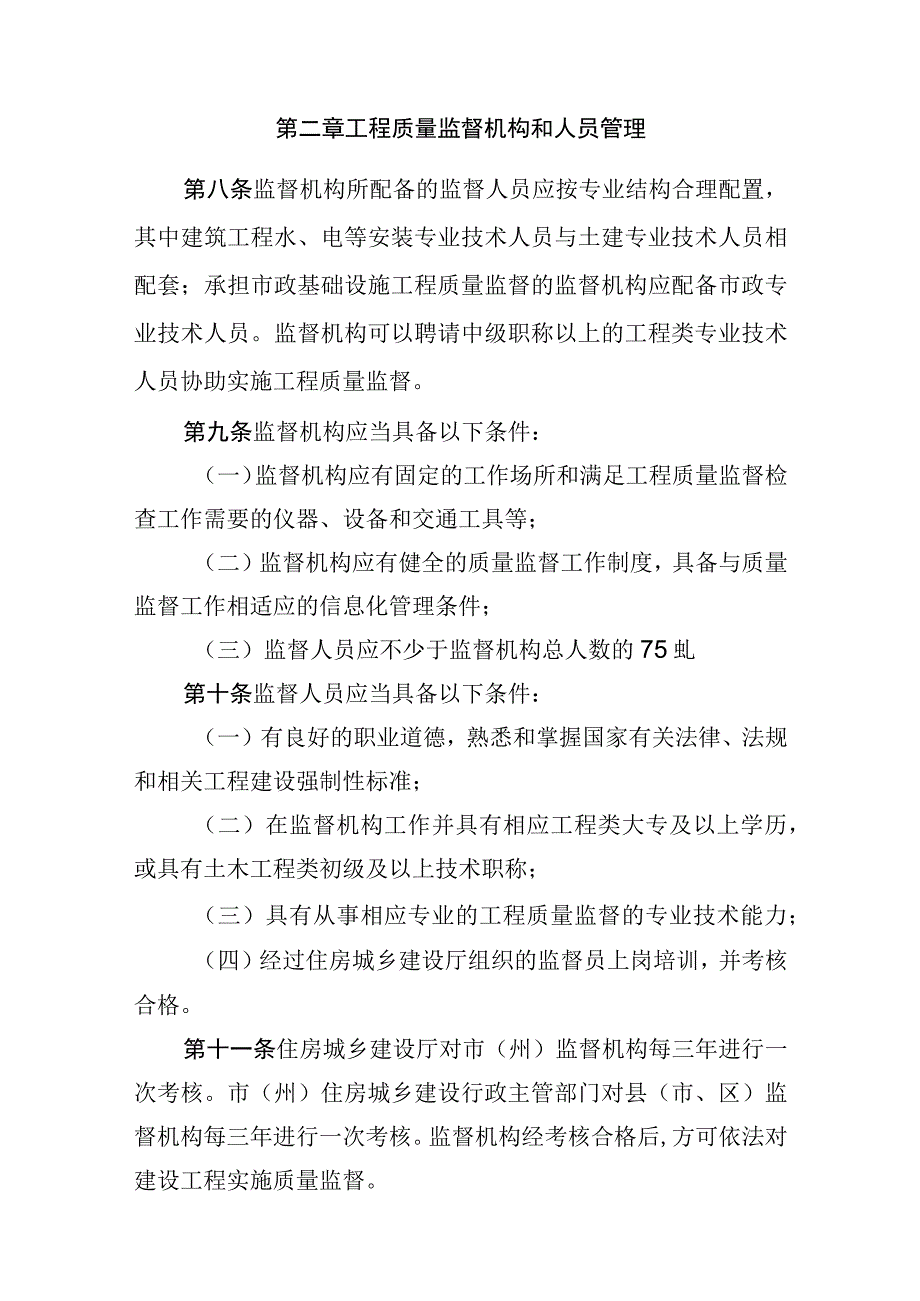 第二章工程质量监督机构和人员管理

第八条监督机构所配备的监督人员应按专业结构合理配置，其中建筑工程水、电等安装专业技术人员与土建专业技术人员相配套；承担市政基础设施工程质量监督的监督机构应配备市政专业技术人员。监督机构可以聘请中级职称以上的工程类专业技术人员协助实施工程质量监督。

第九条监督机构应当具备以下条件：

（一）监督机构应有固定的工作场所和满足工程质量监督检查工作需要的仪器、设备和交通工具等；

（二）监督机构应有健全的质量监督工作制度，具备与质量监督工作相适应的信息化管理条件；

（三）监督人员应不少于监督机构总人数的75虬

第十条监督人员应当具备以下条件：

（一）有良好的职业道德，熟悉和掌握国家有关法律、法规和相关工程建设强制性标准；

（二）在监督机构工作并具有相应工程类大专及以上学历，或具有土木工程类初级及以上技术职称；

（三）具有从事相应专业的工程质量监督的专业技术能力；

（四）经过住房城乡建设厅组织的监督员上岗培训，并考核合格。

第十一条住房城乡建设厅对市（州）监督机构每三年进行一次考核。市（州）住房城乡建设行政主管部门对县（市、区）监督机构每三年进行一次考核。监督机构经考核合格后，方可依法对建设工程实施质量监督。